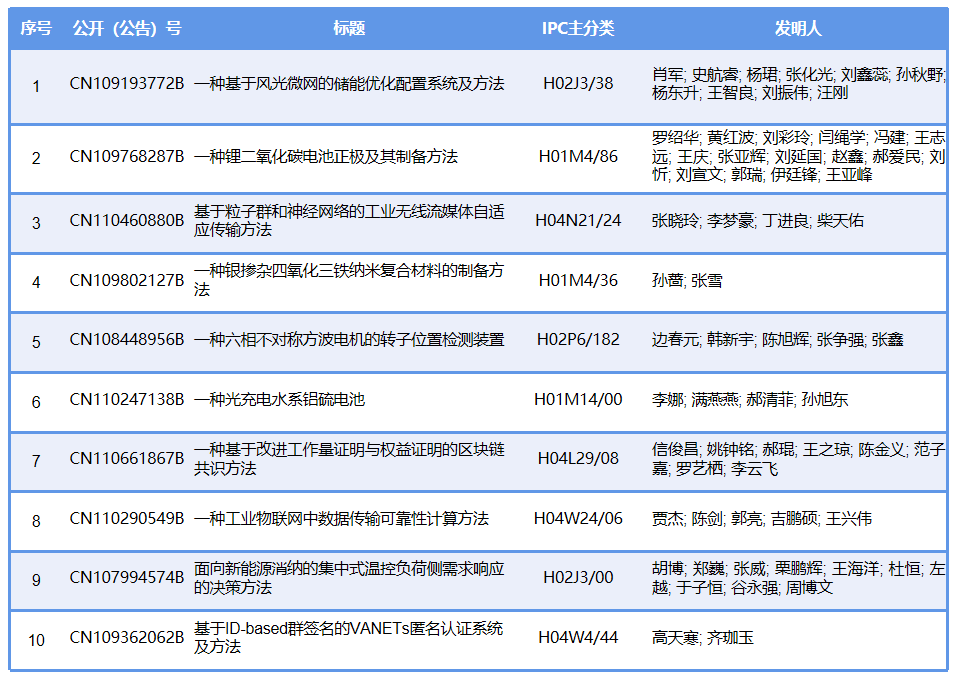 | 序号 | 公开（公告）号 | 标题 | IPC主分类 | 发明人 |
|---|---|---|---|---|
| 1 | CN109193772B | 一种基于风光微网的储能优化配置系统及方法 | H02J3/38 | 肖军; 史航睿; 杨珺; 张化光; 刘鑫蕊; 孙秋野; 杨东升; 王智良; 刘振伟; 汪刚 |
| 2 | CN109768287B | 一种锂二氧化碳电池正极及其制备方法 | H01M4/86 | 罗绍华; 黄红波; 刘彩玲; 闫绳学; 冯建; 王志远; 王庆; 张亚辉; 刘延国; 赵鑫; 郝爱民; 刘忻; 刘宣文; 郭瑞; 伊廷锋; 王亚峰 |
| 3 | CN110460880B | 基于粒子群和神经网络的工业无线流媒体自适应传输方法 | H04N21/24 | 张晓玲; 李梦豪; 丁进良; 柴天佑 |
| 4 | CN109802127B | 一种银掺杂四氧化三铁纳米复合材料的制备方法 | H01M4/36 | 孙蕾; 张雪 |
| 5 | CN108448956B | 一种六相不对称方波电机的转子位置检测装置 | H02P6/182 | 边春元; 韩新宇; 陈旭辉; 张争强; 张鑫 |
| 6 | CN110247138B | 一种光充电水系铝硫电池 | H01M14/00 | 李娜; 满燕燕; 郝清菲; 孙旭东 |
| 7 | CN110661867B | 一种基于改进工作量证明与权益证明的区块链共识方法 | H04L29/08 | 信俊昌; 姚钟铭; 郝琨; 王之琼; 陈金义; 范子嘉; 罗艺栖; 李云飞 |
| 8 | CN110290549B | 一种工业物联网中数据传输可靠性计算方法 | H04W24/06 | 贾杰; 陈剑; 郭亮; 吉鹏硕; 王兴伟 |
| 9 | CN107994574B | 面向新能源消纳的集中式温控负荷侧需求响应的决策方法 | H02J3/00 | 胡博; 郑巍; 张威; 栗鹏辉; 王海洋; 杜恒; 左越; 于子恒; 谷永强; 周博文 |
| 10 | CN109362062B | 基于ID-based群签名的VANETs匿名认证系统及方法 | H04W4/44 | 高天寒; 齐珈玉 |